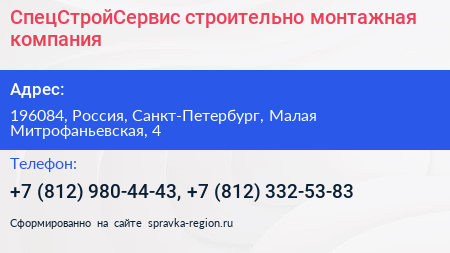 СпецСтройСервис строительно монтажная компания

Адрес:

196084, Россия, Санкт-Петербург, Малая Митрофаньевская, 4

Телефон:

+7 (812) 980-44-43, +7 (812) 332-53-83

Сформированно на сайте spravka-region.ru